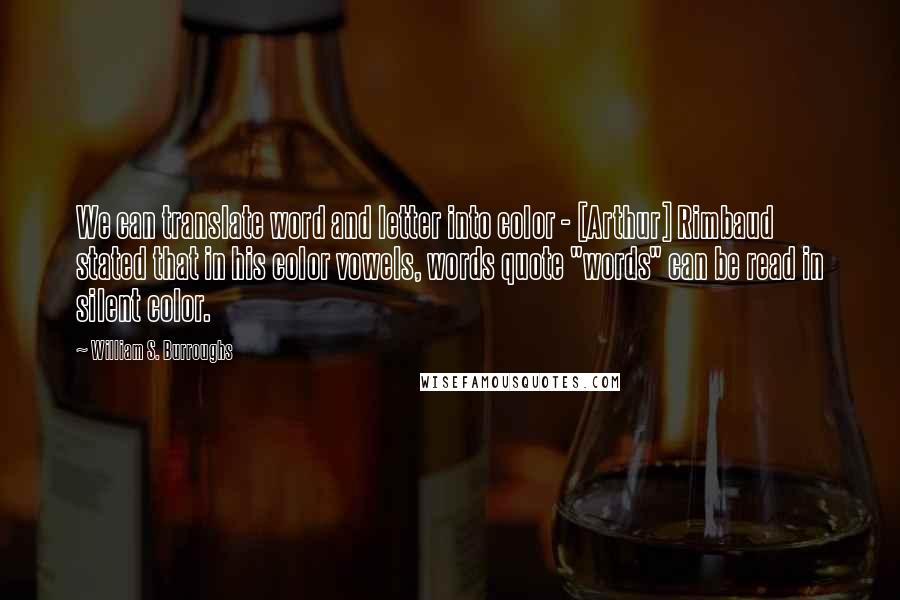 We can translate word and letter into color - [Arthur] Rimbaud stated that in his color vowels, words quote "words" can be read in silent color.

~ William S. Burroughs

WISEFAMOUSQUOTES.COM